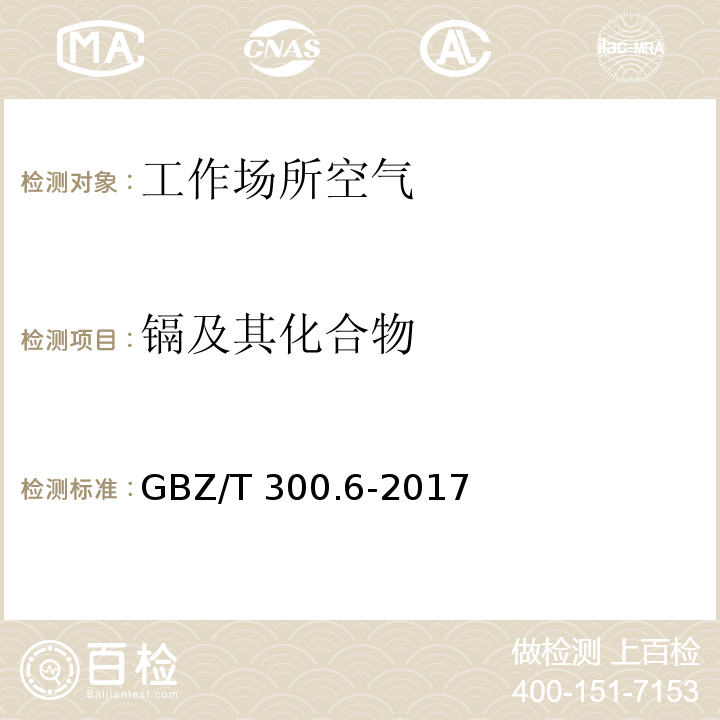 MA CNAS AC ilac-MRA

检测对象：工作场所空气

检测项目：镉及其化合物

检测标准：GBZ/T 300.6-2017

百检
Baijiantest.com

做检测 上百检
400-151-7153